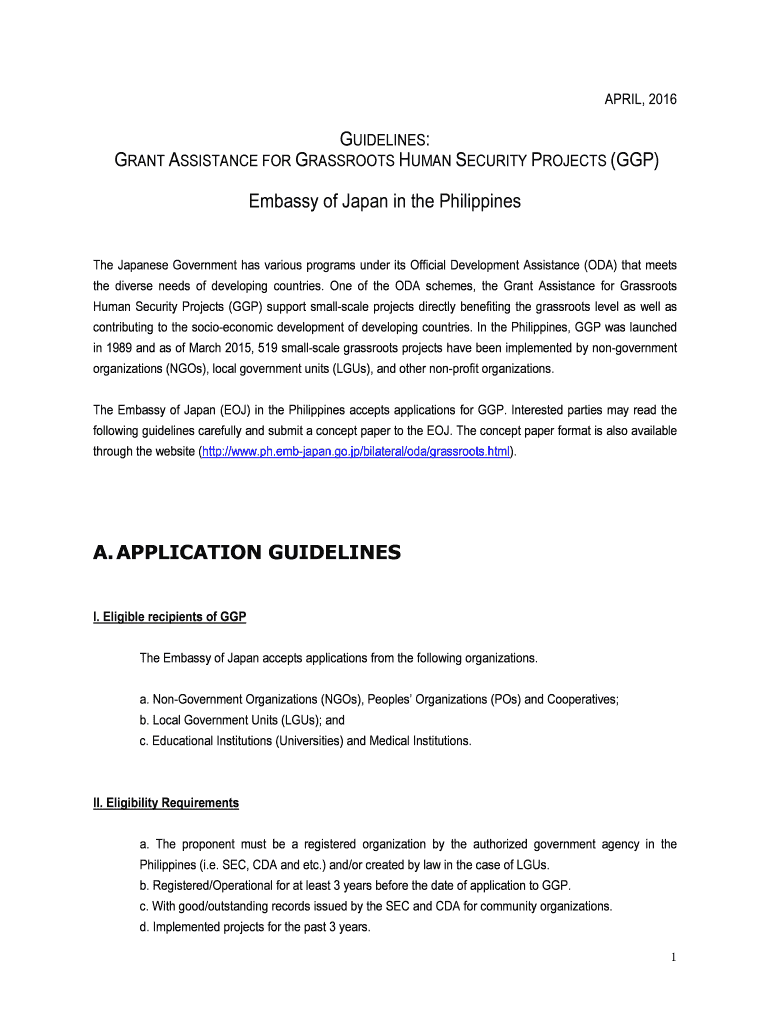 APRIL, 2016

GUIDELINES:
GRANT ASSISTANCE FOR GRASSROOTS HUMAN SECURITY PROJECTS (GGP)

Embassy of Japan in the Philippines

The Japanese Government has various programs under its Official Development Assistance (ODA) that meets the diverse needs of developing countries. One of the ODA schemes, the Grant Assistance for Grassroots Human Security Projects (GGP) support small-scale projects directly benefiting the grassroots level as well as contributing to the socio-economic development of developing countries. In the Philippines, GGP was launched in 1989 and as of March 2015, 519 small-scale grassroots projects have been implemented by non-government organizations (NGOs), local government units (LGUs), and other non-profit organizations.

The Embassy of Japan (EOJ) in the Philippines accepts applications for GGP. Interested parties may read the following guidelines carefully and submit a concept paper to the EOJ. The concept paper format is also available through the website (http://www.ph.emb-japan.go.jp/bilateral/oda/grassroots.html).

A. APPLICATION GUIDELINES

I. Eligible recipients of GGP

The Embassy of Japan accepts applications from the following organizations.

a. Non-Government Organizations (NGOs), Peoples' Organizations (POs) and Cooperatives;
b. Local Government Units (LGUs); and
c. Educational Institutions (Universities) and Medical Institutions.

II. Eligibility Requirements

a. The proponent must be a registered organization by the authorized government agency in the Philippines (i.e. SEC, CDA and etc.) and/or created by law in the case of LGUs.
b. Registered/Operational for at least 3 years before the date of application to GGP.
c. With good/outstanding records issued by the SEC and CDA for community organizations.
d. Implemented projects for the past 3 years.

1